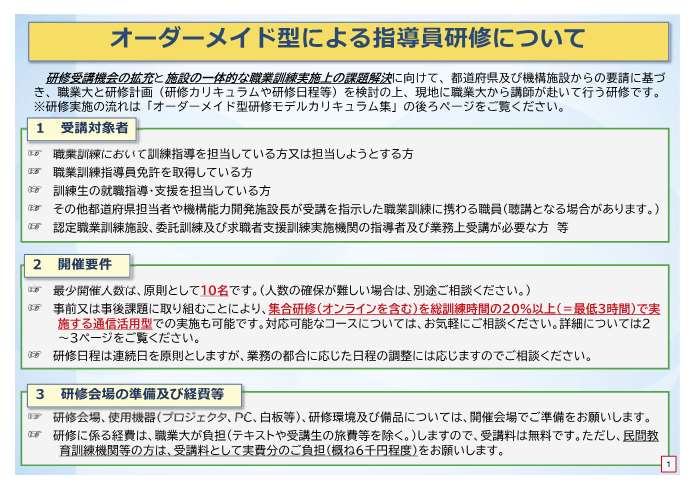 オーダーメイド型による指導員研修について

研修受講機会の拡充と施設の一体的な職業訓練実施上の課題解決に向けて、都道府県及び機構施設からの要請に基づき、職業大と研修計画（研修カリキュラムや研修日程等）を検討の上、現地に職業大から講師が赴いて行う研修です。
※研修実施の流れは「オーダーメイド型研修モデルカリキュラム集」の後ろページをご覧ください。

1　受講対象者

☞ 職業訓練において訓練指導を担当している方又は担当しようとする方
☞ 職業訓練指導員免許を取得している方
☞ 訓練生の就職指導・支援を担当している方
☞ その他都道府県担当者や機構能力開発施設長が受講を指示した職業訓練に携わる職員（聴講となる場合があります。）
☞ 認定職業訓練施設、委託訓練及び求職者支援訓練実施機関の指導者及び業務上受講が必要な方　等

2　開催要件

☞ 最少開催人数は、原則として10名です。（人数の確保が難しい場合は、別途ご相談ください。）
☞ 事前又は事後課題に取り組むことにより、集合研修（オンラインを含む）を総訓練時間の20%以上（＝最低3時間）で実施する通信活用型での実施も可能です。対応可能なコースについては、お気軽にご相談ください。詳細については2～3ページをご覧ください。
☞ 研修日程は連続日を原則としますが、業務の都合に応じた日程の調整には応じますのでご相談ください。

3　研修会場の準備及び経費等

☞ 研修会場、使用機器（プロジェクタ、PC、白板等）、研修環境及び備品については、開催会場でご準備をお願いします。
☞ 研修に係る経費は、職業大が負担（テキストや受講生の旅費等を除く。）しますので、受講料は無料です。ただし、民間教育訓練機関等の方は、受講料として実費分のご負担（概ね6千円程度）をお願いします。

1